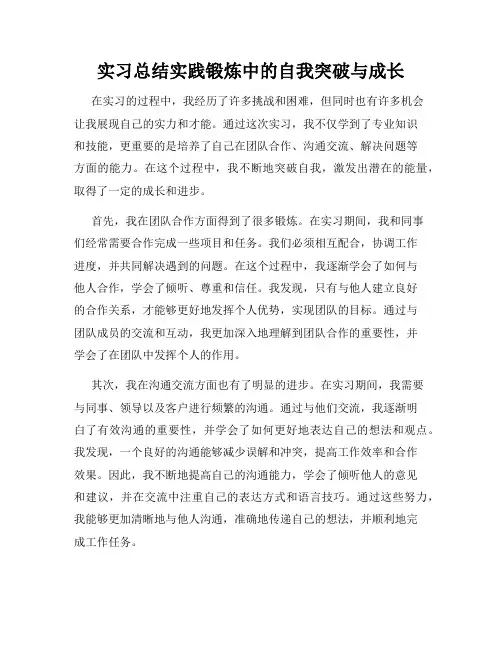 实习总结实践锻炼中的自我突破与成长

在实习的过程中，我经历了许多挑战和困难，但同时也有许多机会让我展现自己的实力和才能。通过这次实习，我不仅学到了专业知识和技能，更重要的是培养了自己在团队合作、沟通交流、解决问题等方面的能力。在这个过程中，我不断地突破自我，激发出潜在的能量，取得了一定的成长和进步。

首先，我在团队合作方面得到了很多锻炼。在实习期间，我和同事们经常需要合作完成一些项目和任务。我们必须相互配合，协调工作进度，并共同解决遇到的问题。在这个过程中，我逐渐学会了如何与他人合作，学会了倾听、尊重和信任。我发现，只有与他人建立良好的合作关系，才能够更好地发挥个人优势，实现团队的目标。通过与团队成员的交流和互动，我更加深入地理解到团队合作的重要性，并学会了在团队中发挥个人的作用。

其次，我在沟通交流方面也有了明显的进步。在实习期间，我需要与同事、领导以及客户进行频繁的沟通。通过与他们交流，我逐渐明白了有效沟通的重要性，并学会了如何更好地表达自己的想法和观点。我发现，一个良好的沟通能够减少误解和冲突，提高工作效率和合作效果。因此，我不断地提高自己的沟通能力，学会了倾听他人的意见和建议，并在交流中注重自己的表达方式和语言技巧。通过这些努力，我能够更加清晰地与他人沟通，准确地传递自己的想法，并顺利地完成工作任务。